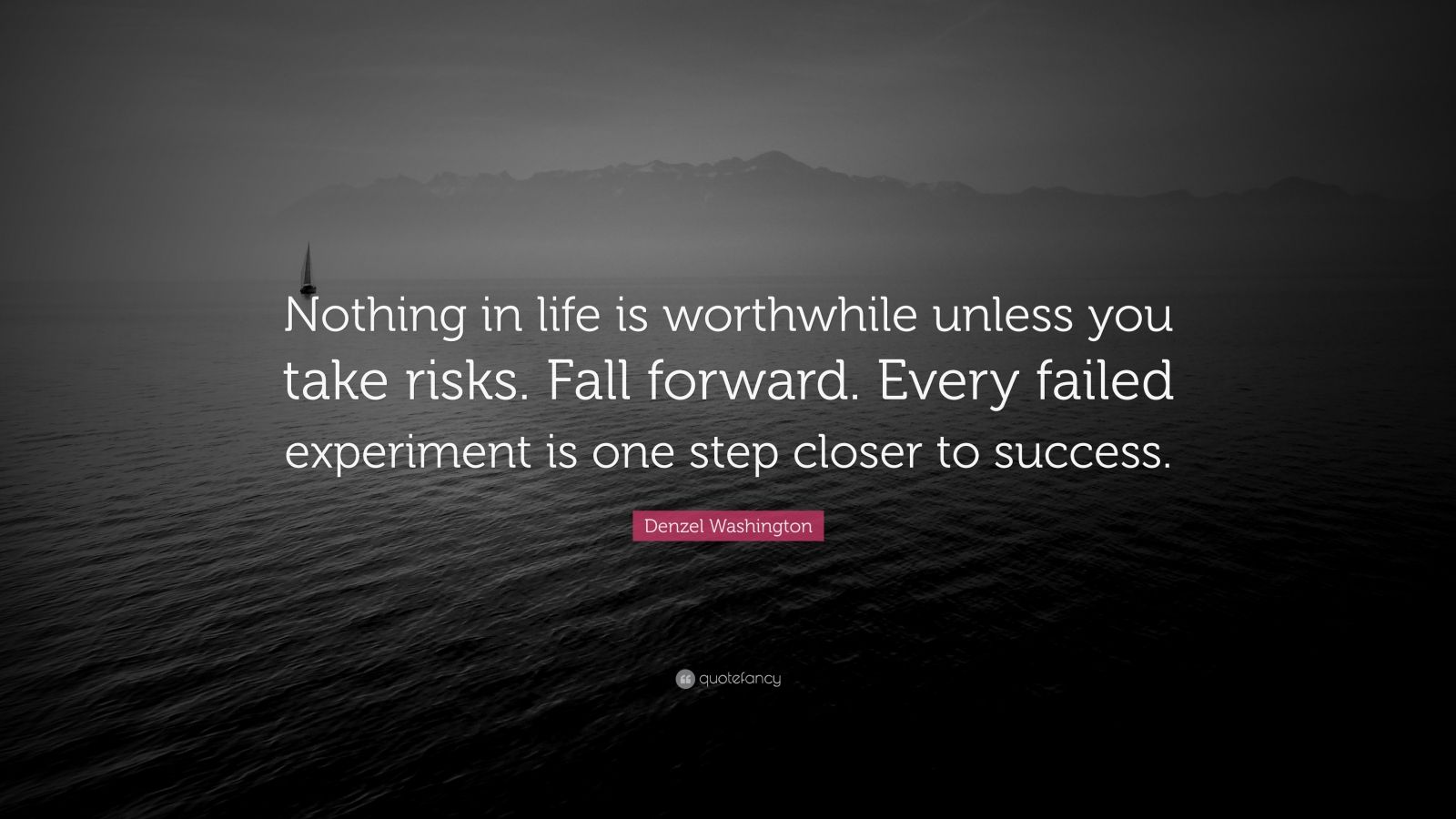 Nothing in life is worthwhile unless you take risks. Fall forward. Every failed experiment is one step closer to success.

Denzel Washington

quotefancy